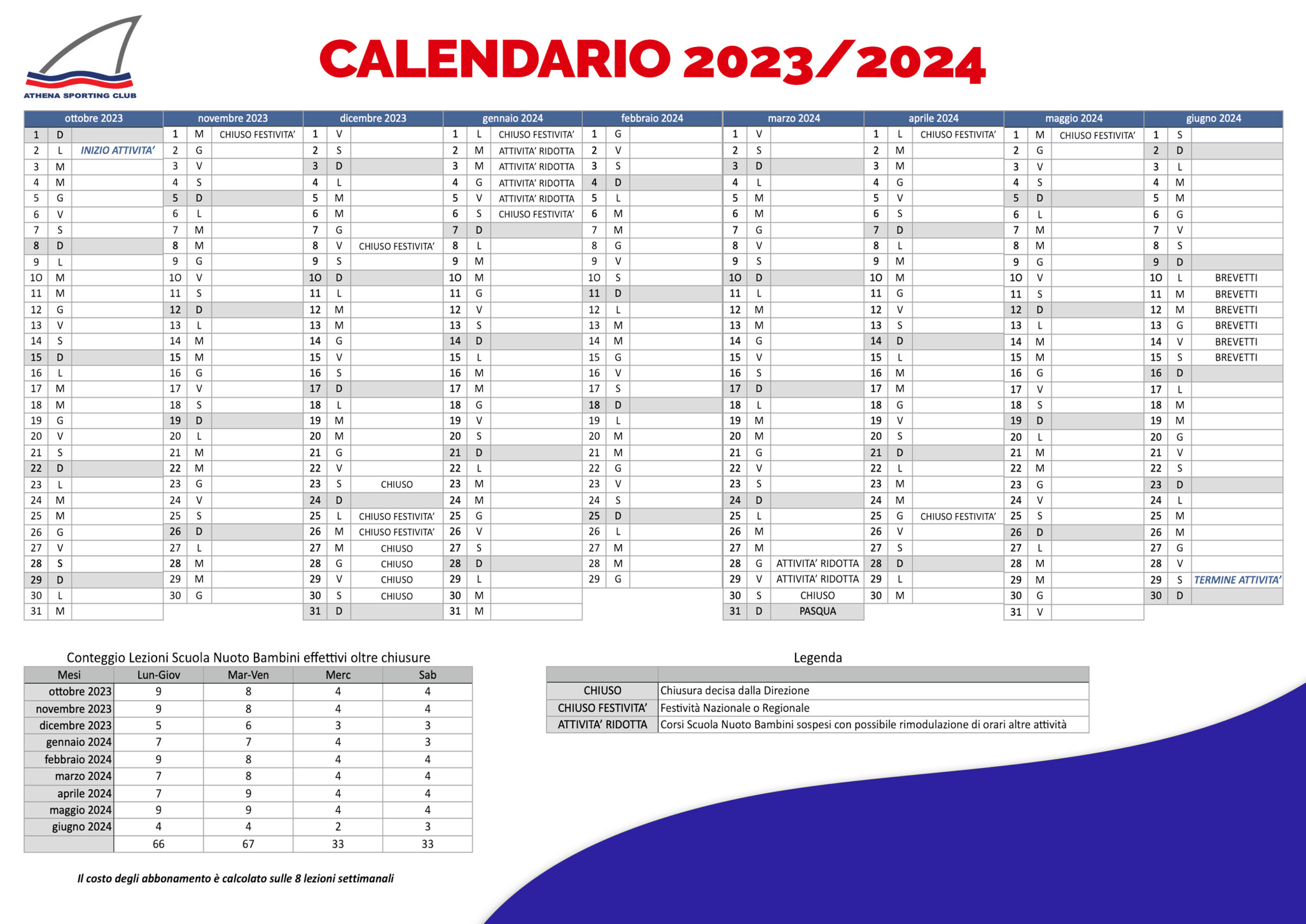 ATHENA SPORTING CLUB

CALENDARIO 2023/2024

| ottobre 2023 | | |
|---|---|---|
| 1 | D | |
| 2 | L | INIZIO ATTIVITA' |
| 3 | M | |
| 4 | M | |
| 5 | G | |
| 6 | V | |
| 7 | S | |
| 8 | D | |
| 9 | L | |
| 10 | M | |
| 11 | M | |
| 12 | G | |
| 13 | V | |
| 14 | S | |
| 15 | D | |
| 16 | L | |
| 17 | M | |
| 18 | M | |
| 19 | G | |
| 20 | V | |
| 21 | S | |
| 22 | D | |
| 23 | L | |
| 24 | M | |
| 25 | M | |
| 26 | G | |
| 27 | V | |
| 28 | S | |
| 29 | D | |
| 30 | L | |
| 31 | M | |

| novembre 2023 | | |
|---|---|---|
| 1 | M | CHIUSO FESTIVITA' |
| 2 | G | |
| 3 | V | |
| 4 | S | |
| 5 | D | |
| 6 | L | |
| 7 | M | |
| 8 | M | |
| 9 | G | |
| 10 | V | |
| 11 | S | |
| 12 | D | |
| 13 | L | |
| 14 | M | |
| 15 | M | |
| 16 | G | |
| 17 | V | |
| 18 | S | |
| 19 | D | |
| 20 | L | |
| 21 | M | |
| 22 | M | |
| 23 | G | |
| 24 | V | |
| 25 | S | |
| 26 | D | |
| 27 | L | |
| 28 | M | |
| 29 | M | |
| 30 | G | |

| dicembre 2023 | | |
|---|---|---|
| 1 | V | |
| 2 | S | |
| 3 | D | |
| 4 | L | |
| 5 | M | |
| 6 | M | |
| 7 | G | |
| 8 | V | CHIUSO FESTIVITA' |
| 9 | S | |
| 10 | D | |
| 11 | L | |
| 12 | M | |
| 13 | M | |
| 14 | G | |
| 15 | V | |
| 16 | S | |
| 17 | D | |
| 18 | L | |
| 19 | M | |
| 20 | M | |
| 21 | G | |
| 22 | V | |
| 23 | S | CHIUSO |
| 24 | D | |
| 25 | L | CHIUSO FESTIVITA' |
| 26 | M | CHIUSO FESTIVITA' |
| 27 | M | CHIUSO |
| 28 | G | CHIUSO |
| 29 | V | CHIUSO |
| 30 | S | CHIUSO |
| 31 | D | |

| gennaio 2024 | | |
|---|---|---|
| 1 | L | CHIUSO FESTIVITA' |
| 2 | M | ATTIVITA' RIDOTTA |
| 3 | M | ATTIVITA' RIDOTTA |
| 4 | G | ATTIVITA' RIDOTTA |
| 5 | V | ATTIVITA' RIDOTTA |
| 6 | S | CHIUSO FESTIVITA' |
| 7 | D | |
| 8 | L | |
| 9 | M | |
| 10 | M | |
| 11 | G | |
| 12 | V | |
| 13 | S | |
| 14 | D | |
| 15 | L | |
| 16 | M | |
| 17 | M | |
| 18 | G | |
| 19 | V | |
| 20 | S | |
| 21 | D | |
| 22 | L | |
| 23 | M | |
| 24 | M | |
| 25 | G | |
| 26 | V | |
| 27 | S | |
| 28 | D | |
| 29 | L | |
| 30 | M | |
| 31 | M | |

| febbraio 2024 | | |
|---|---|---|
| 1 | G | |
| 2 | V | |
| 3 | S | |
| 4 | D | |
| 5 | L | |
| 6 | M | |
| 7 | M | |
| 8 | G | |
| 9 | V | |
| 10 | S | |
| 11 | D | |
| 12 | L | |
| 13 | M | |
| 14 | M | |
| 15 | G | |
| 16 | V | |
| 17 | S | |
| 18 | D | |
| 19 | L | |
| 20 | M | |
| 21 | M | |
| 22 | G | |
| 23 | V | |
| 24 | S | |
| 25 | D | |
| 26 | L | |
| 27 | M | |
| 28 | M | |
| 29 | G | |

| marzo 2024 | | |
|---|---|---|
| 1 | V | |
| 2 | S | |
| 3 | D | |
| 4 | L | |
| 5 | M | |
| 6 | M | |
| 7 | G | |
| 8 | V | |
| 9 | S | |
| 10 | D | |
| 11 | L | |
| 12 | M | |
| 13 | M | |
| 14 | G | |
| 15 | V | |
| 16 | S | |
| 17 | D | |
| 18 | L | |
| 19 | M | |
| 20 | M | |
| 21 | G | |
| 22 | V | |
| 23 | S | |
| 24 | D | |
| 25 | L | |
| 26 | M | |
| 27 | M | |
| 28 | G | ATTIVITA' RIDOTTA |
| 29 | V | ATTIVITA' RIDOTTA |
| 30 | S | CHIUSO |
| 31 | D | PASQUA |

| aprile 2024 | | |
|---|---|---|
| 1 | L | CHIUSO FESTIVITA' |
| 2 | M | |
| 3 | M | |
| 4 | G | |
| 5 | V | |
| 6 | S | |
| 7 | D | |
| 8 | L | |
| 9 | M | |
| 10 | M | |
| 11 | G | |
| 12 | V | |
| 13 | S | |
| 14 | D | |
| 15 | L | |
| 16 | M | |
| 17 | M | |
| 18 | G | |
| 19 | V | |
| 20 | S | |
| 21 | D | |
| 22 | L | |
| 23 | M | |
| 24 | M | |
| 25 | G | CHIUSO FESTIVITA' |
| 26 | V | |
| 27 | S | |
| 28 | D | |
| 29 | L | |
| 30 | M | |

| maggio 2024 | | |
|---|---|---|
| 1 | M | CHIUSO FESTIVITA' |
| 2 | G | |
| 3 | V | |
| 4 | S | |
| 5 | D | |
| 6 | L | |
| 7 | M | |
| 8 | M | |
| 9 | G | |
| 10 | V | |
| 11 | S | |
| 12 | D | |
| 13 | L | |
| 14 | M | |
| 15 | M | |
| 16 | G | |
| 17 | V | |
| 18 | S | |
| 19 | D | |
| 20 | L | |
| 21 | M | |
| 22 | M | |
| 23 | G | |
| 24 | V | |
| 25 | S | |
| 26 | D | |
| 27 | L | |
| 28 | M | |
| 29 | M | |
| 30 | G | |
| 31 | V | |

| giugno 2024 | | |
|---|---|---|
| 1 | S | |
| 2 | D | |
| 3 | L | |
| 4 | M | |
| 5 | M | |
| 6 | G | |
| 7 | V | |
| 8 | S | |
| 9 | D | |
| 10 | L | BREVETTI |
| 11 | M | BREVETTI |
| 12 | M | BREVETTI |
| 13 | G | BREVETTI |
| 14 | V | BREVETTI |
| 15 | S | BREVETTI |
| 16 | D | |
| 17 | L | |
| 18 | M | |
| 19 | M | |
| 20 | G | |
| 21 | V | |
| 22 | S | |
| 23 | D | |
| 24 | L | |
| 25 | M | |
| 26 | M | |
| 27 | G | |
| 28 | V | |
| 29 | S | TERMINE ATTIVITA' |
| 30 | D | |

Conteggio Lezioni Scuola Nuoto Bambini effettivi oltre chiusure

| Mesi | Lun-Giov | Mar-Ven | Merc | Sab |
|---|---|---|---|---|
| ottobre 2023 | 9 | 8 | 4 | 4 |
| novembre 2023 | 9 | 8 | 4 | 4 |
| dicembre 2023 | 5 | 6 | 3 | 3 |
| gennaio 2024 | 7 | 7 | 4 | 3 |
| febbraio 2024 | 9 | 8 | 4 | 4 |
| marzo 2024 | 7 | 8 | 4 | 4 |
| aprile 2024 | 7 | 9 | 4 | 4 |
| maggio 2024 | 9 | 9 | 4 | 4 |
| giugno 2024 | 4 | 4 | 2 | 3 |
| | 66 | 67 | 33 | 33 |

Il costo degli abbonamento è calcolato sulle 8 lezioni settimanali

Legenda

| | |
|---|---|
| CHIUSO | Chiusura decisa dalla Direzione |
| CHIUSO FESTIVITA' | Festività Nazionale o Regionale |
| ATTIVITA' RIDOTTA | Corsi Scuola Nuoto Bambini sospesi con possibile rimodulazione di orari altre attività |